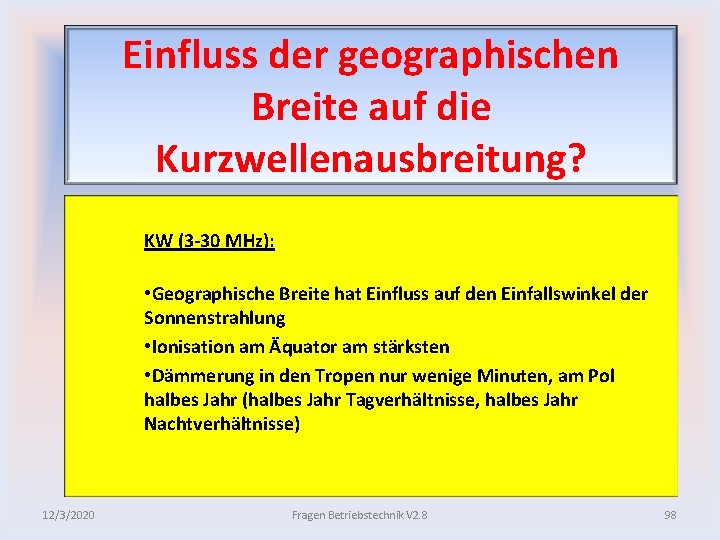 Einfluss der geographischen Breite auf die Kurzwellenausbreitung?

KW (3-30 MHz):

•Geographische Breite hat Einfluss auf den Einfallswinkel der Sonnenstrahlung

•Ionisation am Äquator am stärksten

•Dämmerung in den Tropen nur wenige Minuten, am Pol halbes Jahr (halbes Jahr Tagverhältnisse, halbes Jahr Nachtverhältnisse)

12/3/2020

Fragen Betriebstechnik V2.8

98